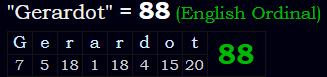 "Gerardot" = 88 (English Ordinal)

| G | e | r | a | r | d | o | t | 88 |
|---|---|---|---|---|---|---|---|---|
| 7 | 5 | 18 | 1 | 18 | 4 | 15 | 20 | |